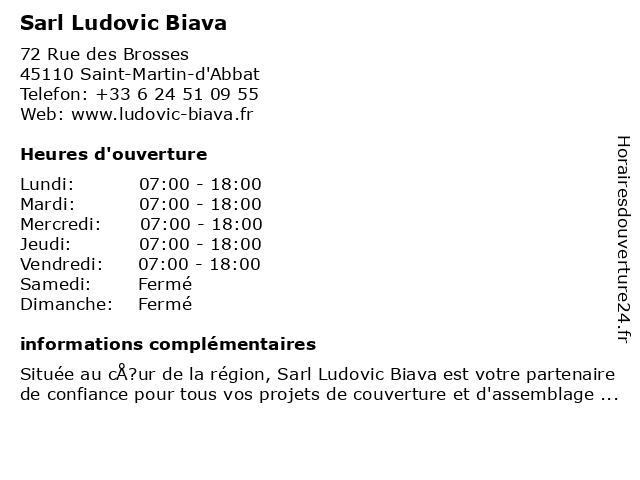 Sarl Ludovic Biava

72 Rue des Brosses
45110 Saint-Martin-d'Abbat
Telefon: +33 6 24 51 09 55
Web: www.ludovic-biava.fr

Heures d'ouverture

| Lundi: | 07:00 - 18:00 |
|---|---|
| Mardi: | 07:00 - 18:00 |
| Mercredi: | 07:00 - 18:00 |
| Jeudi: | 07:00 - 18:00 |
| Vendredi: | 07:00 - 18:00 |
| Samedi: | Fermé |
| Dimanche: | Fermé |

informations complémentaires

Située au cÅ?ur de la région, Sarl Ludovic Biava est votre partenaire de confiance pour tous vos projets de couverture et d'assemblage ...

Horairesdouverture24.fr